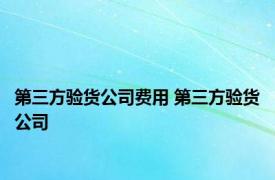 第三方验货公司费用 第三方验货公司